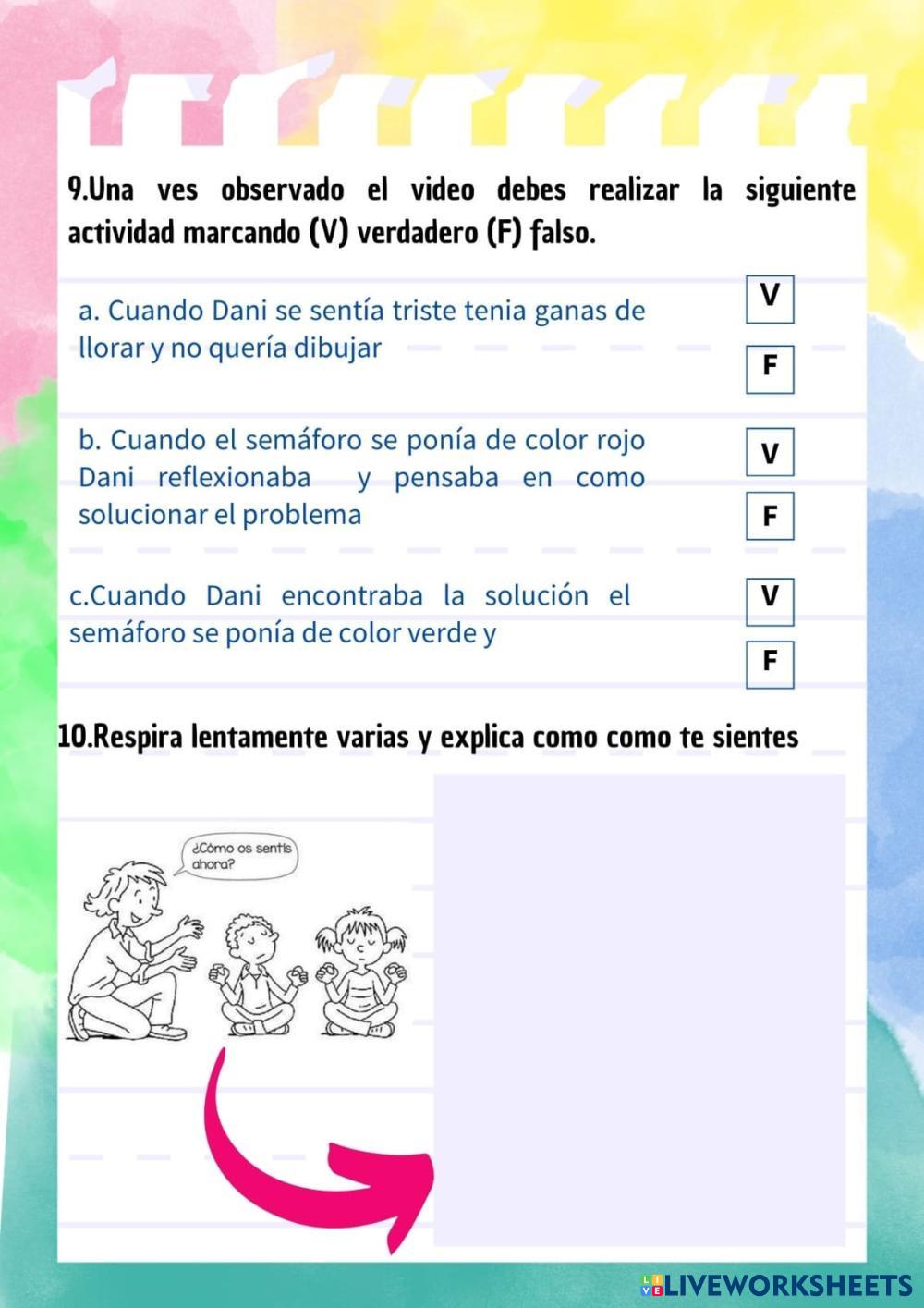 9.Una ves observado el video debes realizar la siguiente actividad marcando (V) verdadero (F) falso.

a. Cuando Dani se sentía triste tenia ganas de llorar y no quería dibujar

V

F

b. Cuando el semáforo se ponía de color rojo Dani reflexionaba y pensaba en como solucionar el problema

V

F

c.Cuando Dani encontraba la solución el semáforo se ponía de color verde y

V

F

10.Respira lentamente varias y explica como como te sientes

¿Cómo os sentís ahora?

LIVEWORKSHEETS